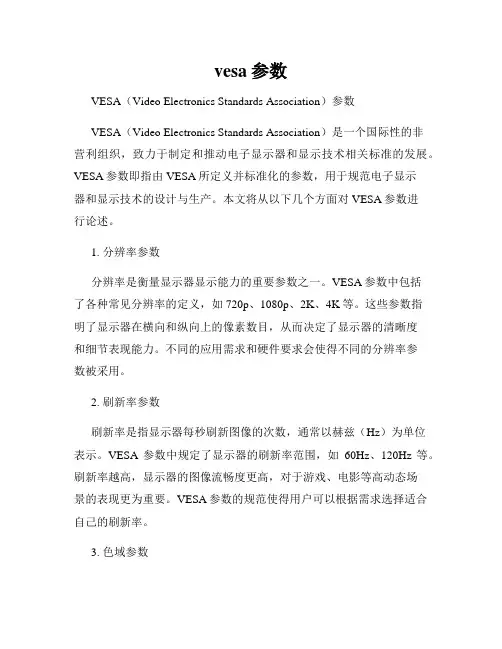 vesa 参数

VESA（Video Electronics Standards Association）参数

VESA（Video Electronics Standards Association）是一个国际性的非营利组织，致力于制定和推动电子显示器和显示技术相关标准的发展。VESA 参数即指由 VESA 所定义并标准化的参数，用于规范电子显示器和显示技术的设计与生产。本文将从以下几个方面对 VESA 参数进行论述。

1. 分辨率参数

分辨率是衡量显示器显示能力的重要参数之一。VESA 参数中包括了各种常见分辨率的定义，如 720p、1080p、2K、4K 等。这些参数指明了显示器在横向和纵向上的像素数目，从而决定了显示器的清晰度和细节表现能力。不同的应用需求和硬件要求会使得不同的分辨率参数被采用。

2. 刷新率参数

刷新率是指显示器每秒刷新图像的次数，通常以赫兹（Hz）为单位表示。VESA 参数中规定了显示器的刷新率范围，如 60Hz、120Hz 等。刷新率越高，显示器的图像流畅度更高，对于游戏、电影等高动态场景的表现更为重要。VESA 参数的规范使得用户可以根据需求选择适合自己的刷新率。

3. 色域参数